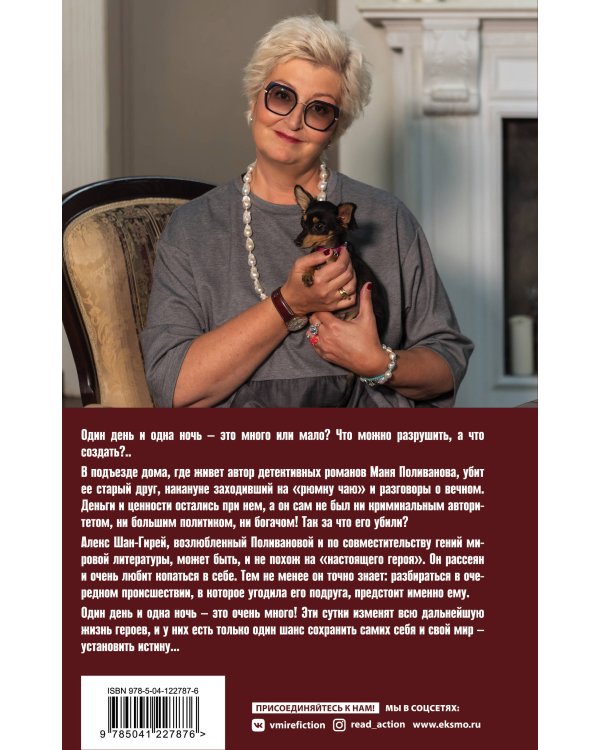 Один день и одна ночь – это много или мало? Что можно разрушить, а что создать?..

В подъезде дома, где живет автор детективных романов Маня Поливанова, убит ее старый друг, накануне заходивший на «рюмку чаю» и разговоры о вечном. Деньги и ценности остались при нем, а он сам не был ни криминальным авторитетом, ни большим политиком, ни богачом! Так за что его убили?

Алекс Шан-Гирей, возлюбленный Поливановой и по совместительству гений мировой литературы, может быть, и не похож на «настоящего героя». Он рассеян и очень любит копаться в себе. Тем не менее он точно знает: разбираться в очередном происшествии, в которое угодила его подруга, предстоит именно ему.

Один день и одна ночь – это очень много! Эти сутки изменят всю дальнейшую жизнь героев, и у них есть только один шанс сохранить самих себя и свой мир – установить истину...

ISBN 978-5-04-122787-6

9 785041 227876 >

ПРИСОЕДИНЯЙТЕСЬ К НАМ! МЫ В СОЦСЕТЯХ:

vmirefiction read_action www.eksmo.ru